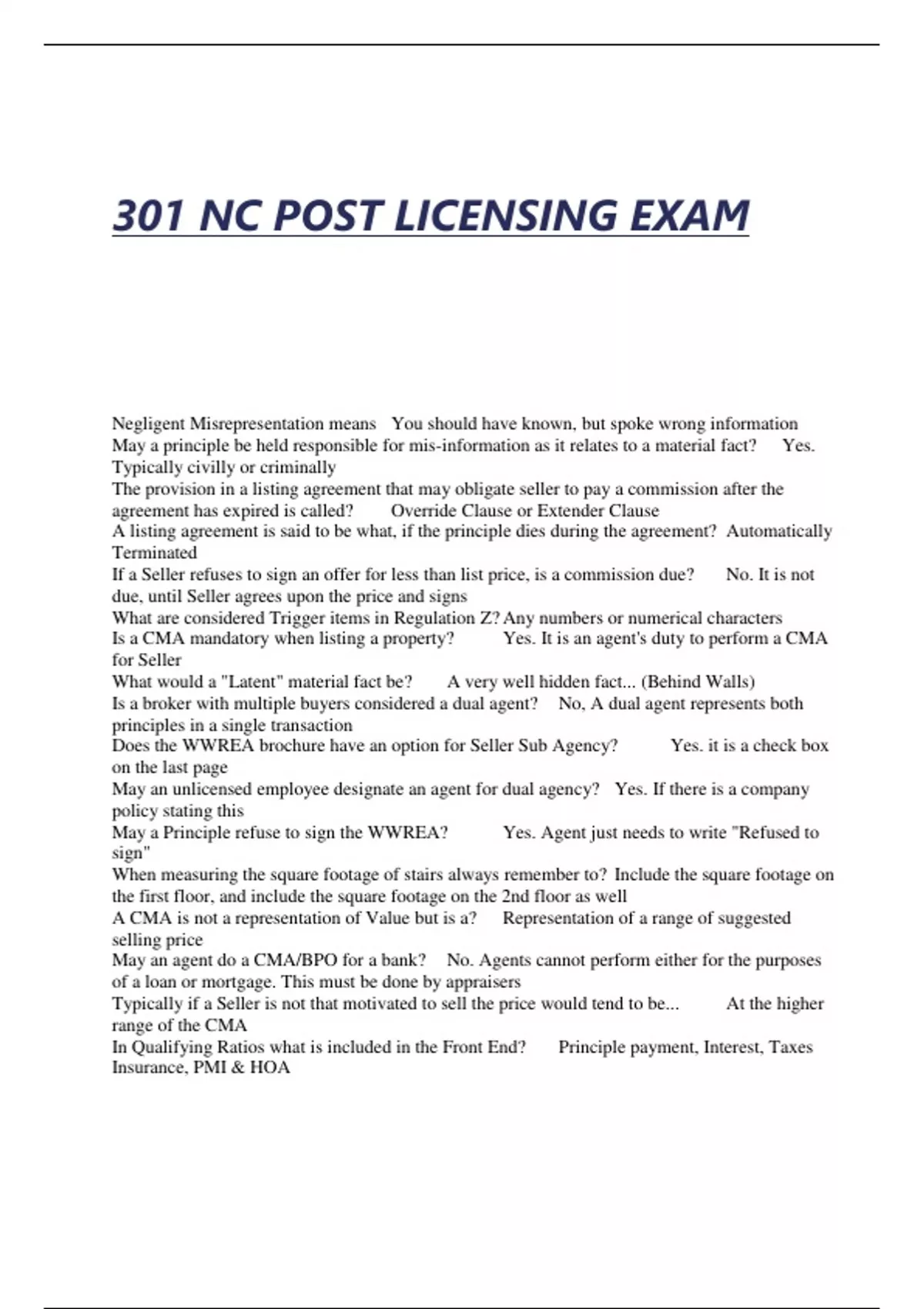 301 NC POST LICENSING EXAM

Negligent Misrepresentation means You should have known, but spoke wrong information
May a principle be held responsible for mis-information as it relates to a material fact? Yes. Typically civilly or criminally
The provision in a listing agreement that may obligate seller to pay a commission after the agreement has expired is called? Override Clause or Extender Clause
A listing agreement is said to be what, if the principle dies during the agreement? Automatically Terminated
If a Seller refuses to sign an offer for less than list price, is a commission due? No. It is not due, until Seller agrees upon the price and signs
What are considered Trigger items in Regulation Z? Any numbers or numerical characters
Is a CMA mandatory when listing a property? Yes. It is an agent's duty to perform a CMA for Seller
What would a "Latent" material fact be? A very well hidden fact... (Behind Walls)
Is a broker with multiple buyers considered a dual agent? No, A dual agent represents both principles in a single transaction
Does the WWREA brochure have an option for Seller Sub Agency? Yes. it is a check box on the last page
May an unlicensed employee designate an agent for dual agency? Yes. If there is a company policy stating this
May a Principle refuse to sign the WWREA? Yes. Agent just needs to write "Refused to sign"
When measuring the square footage of stairs always remember to? Include the square footage on the first floor, and include the square footage on the 2nd floor as well
A CMA is not a representation of Value but is a? Representation of a range of suggested selling price
May an agent do a CMA/BPO for a bank? No. Agents cannot perform either for the purposes of a loan or mortgage. This must be done by appraisers
Typically if a Seller is not that motivated to sell the price would tend to be... At the higher range of the CMA
In Qualifying Ratios what is included in the Front End? Principle payment, Interest, Taxes Insurance, PMI & HOA